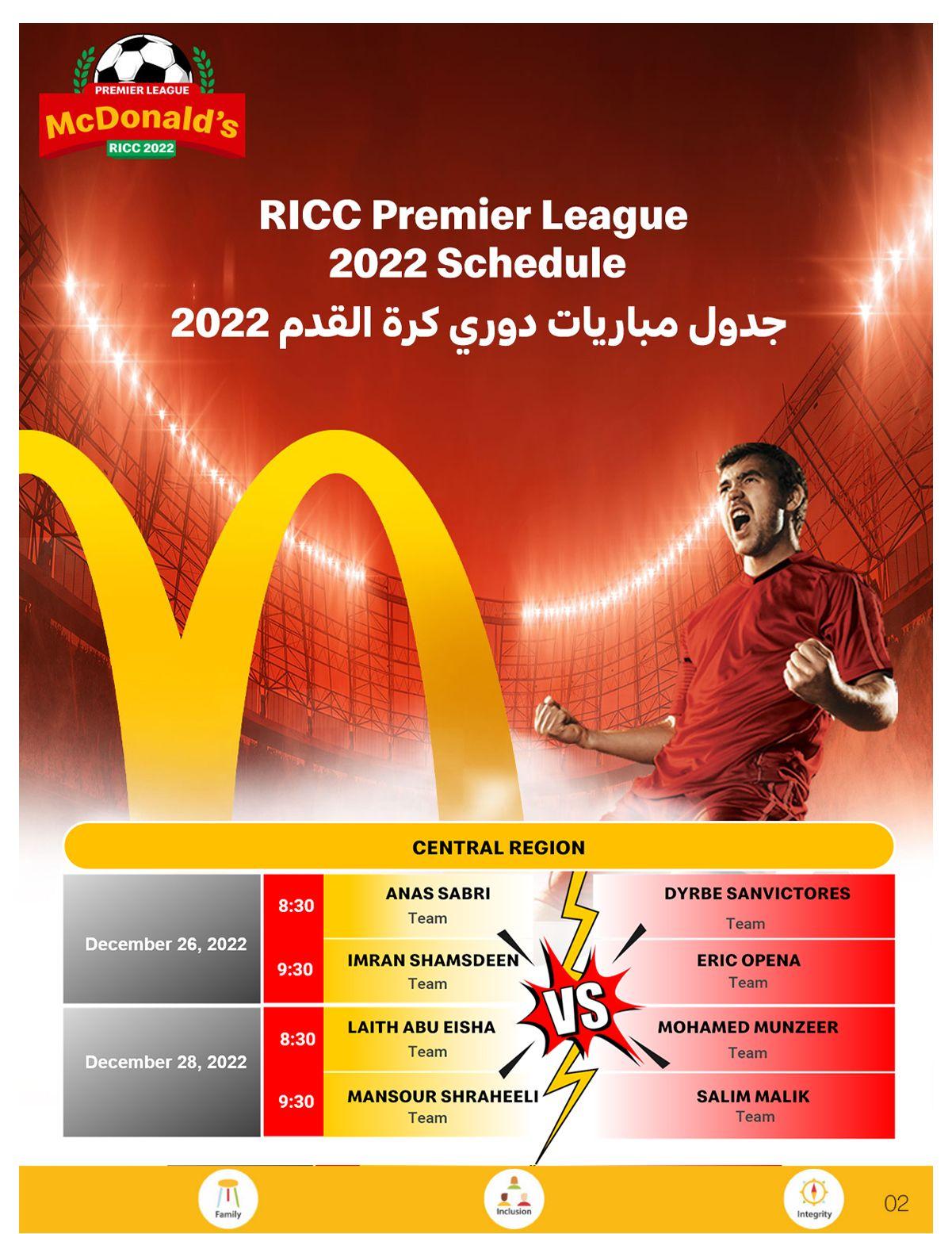 PREMIER LEAGUE
McDonald's
RICC 2022

RICC Premier League
2022 Schedule
جدول مباريات دوري كرة القدم 2022

CENTRAL REGION

| | | | | |
|---|---|---|---|---|
| December 26, 2022 | 8:30 | ANAS SABRI Team | VS | DYRBE SANVICTORES Team |
| | 9:30 | IMRAN SHAMSDEEN Team | | ERIC OPENA Team |
| December 28, 2022 | 8:30 | LAITH ABU EISHA Team | | MOHAMED MUNZEER Team |
| | 9:30 | MANSOUR SHRAHEELI Team | | SALIM MALIK Team |

Family
Inclusion
Integrity
02